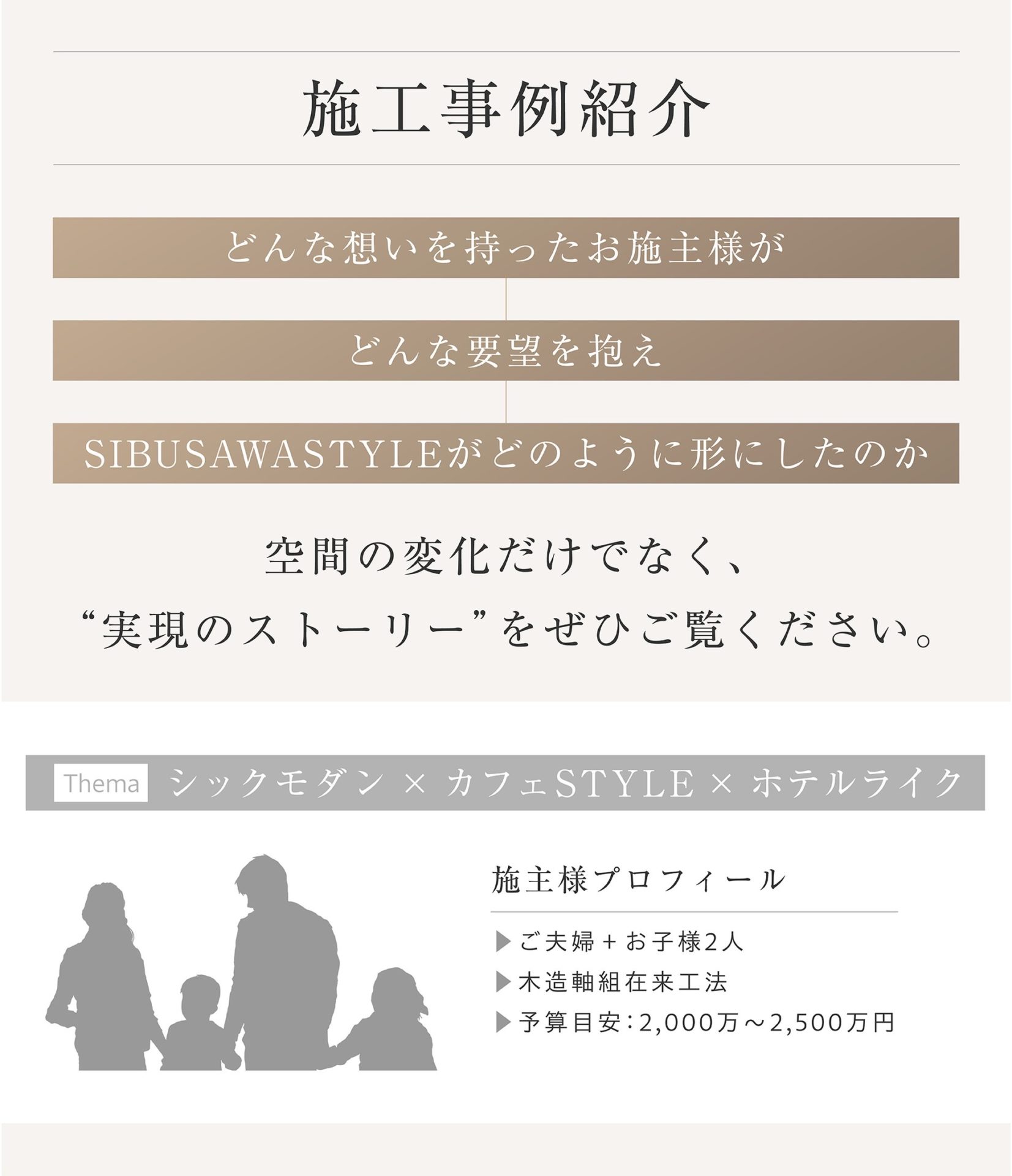 施工事例紹介

どんな想いを持ったお施主様が

どんな要望を抱え

SIBUSAWASTYLEがどのように形にしたのか

空間の変化だけでなく、
“実現のストーリー”をぜひご覧ください。

Thema シックモダン × カフェSTYLE × ホテルライク

施主様プロフィール

▶ご夫婦＋お子様2人
▶木造軸組在来工法
▶予算目安：2,000万～2,500万円